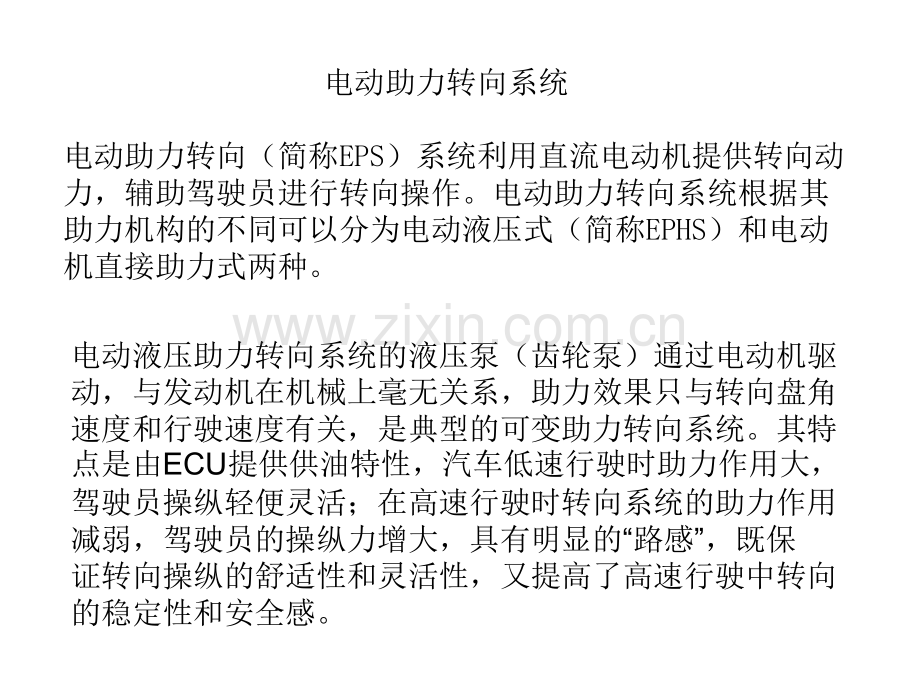 电动助力转向系统

电动助力转向（简称EPS）系统利用直流电动机提供转向动力，辅助驾驶员进行转向操作。电动助力转向系统根据其助力机构的不同可以分为电动液压式（简称EPHS）和电动机直接助力式两种。

www.zixin.com.cn

电动液压助力转向系统的液压泵（齿轮泵）通过电动机驱动，与发动机在机械上毫无关系，助力效果只与转向盘角速度和行驶速度有关，是典型的可变助力转向系统。其特点是由ECU提供供油特性，汽车低速行驶时助力作用大，驾驶员操纵轻便灵活；在高速行驶时转向系统的助力作用减弱，驾驶员的操纵力增大，具有明显的“路感”，既保证转向操纵的舒适性和灵活性，又提高了高速行驶中转向的稳定性和安全感。